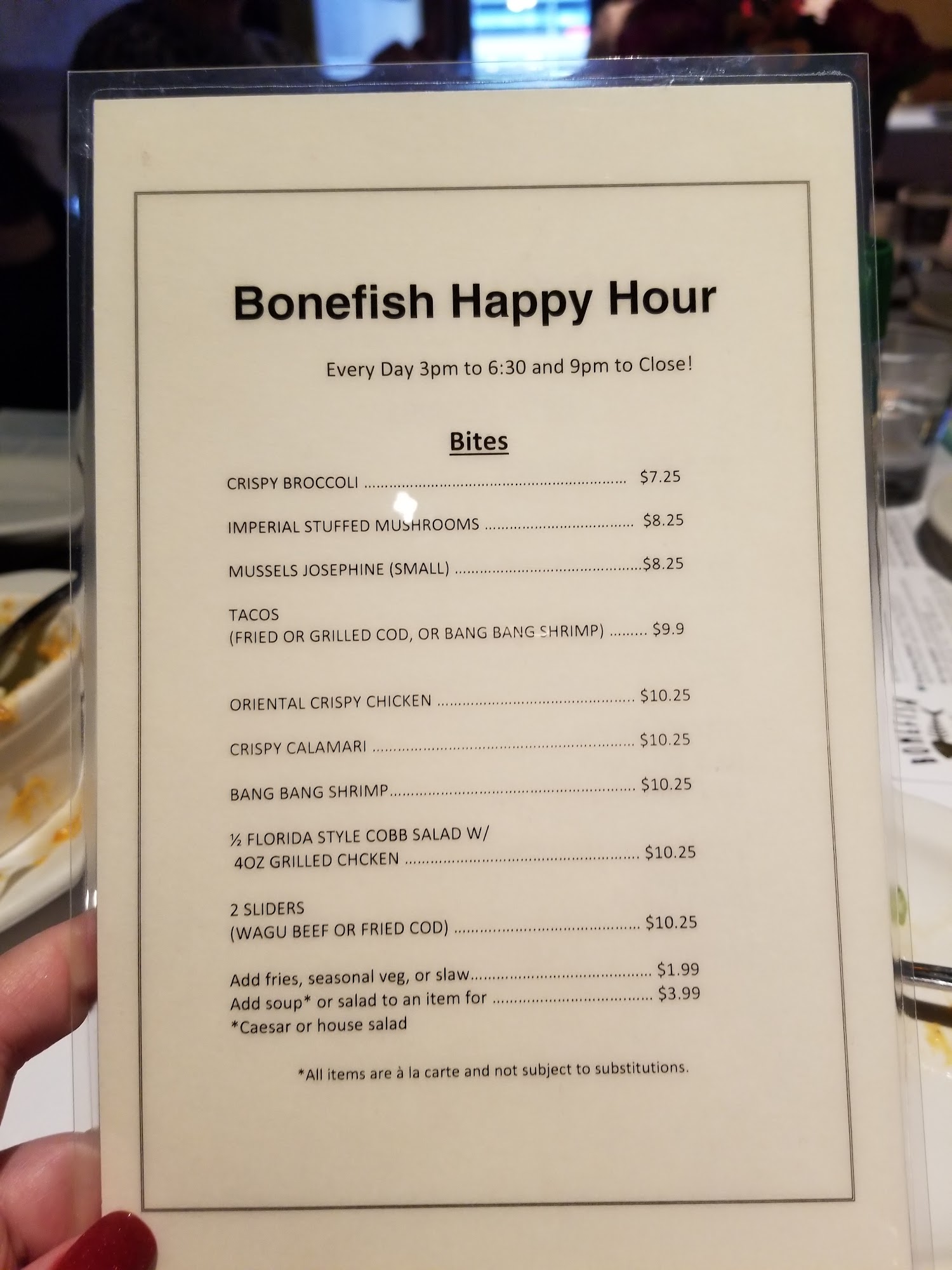 Bonefish Happy Hour

Every Day 3pm to 6:30 and 9pm to Close!

Bites

CRISPY BROCCOLI $7.25

IMPERIAL STUFFED MUSHROOMS $8.25

MUSSELS JOSEPHINE (SMALL) $8.25

TACOS
(FRIED OR GRILLED COD, OR BANG BANG SHRIMP) $9.9

ORIENTAL CRISPY CHICKEN $10.25

CRISPY CALAMARI $10.25

BANG BANG SHRIMP $10.25

½ FLORIDA STYLE COBB SALAD W/
4OZ GRILLED CHCKEN $10.25

2 SLIDERS
(WAGU BEEF OR FRIED COD) $10.25

Add fries, seasonal veg, or slaw $1.99
Add soup* or salad to an item for $3.99
*Caesar or house salad

*All items are à la carte and not subject to substitutions.